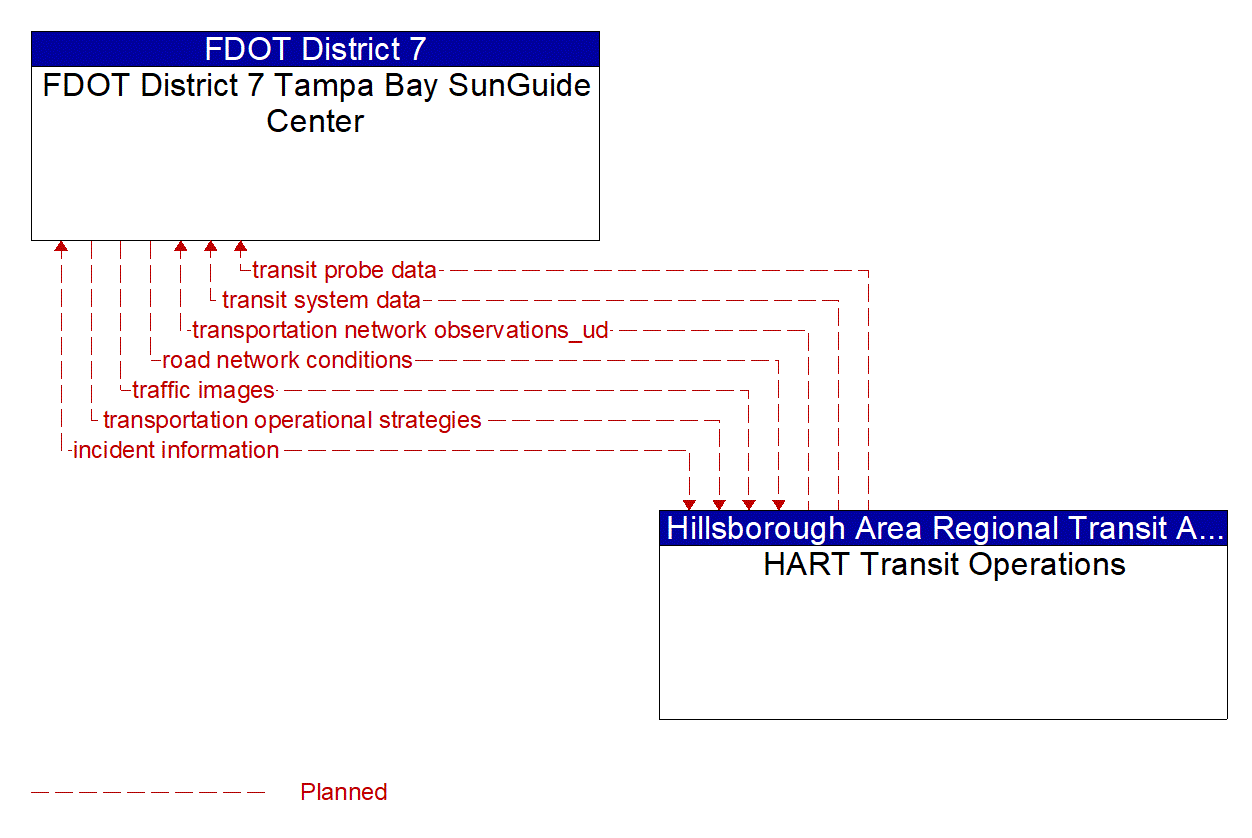 FDOT District 7
FDOT District 7 Tampa Bay SunGuide Center

transit probe data
transit system data
transportation network observations_ud
road network conditions
traffic images
transportation operational strategies
incident information

Hillsborough Area Regional Transit A...
HART Transit Operations

Planned